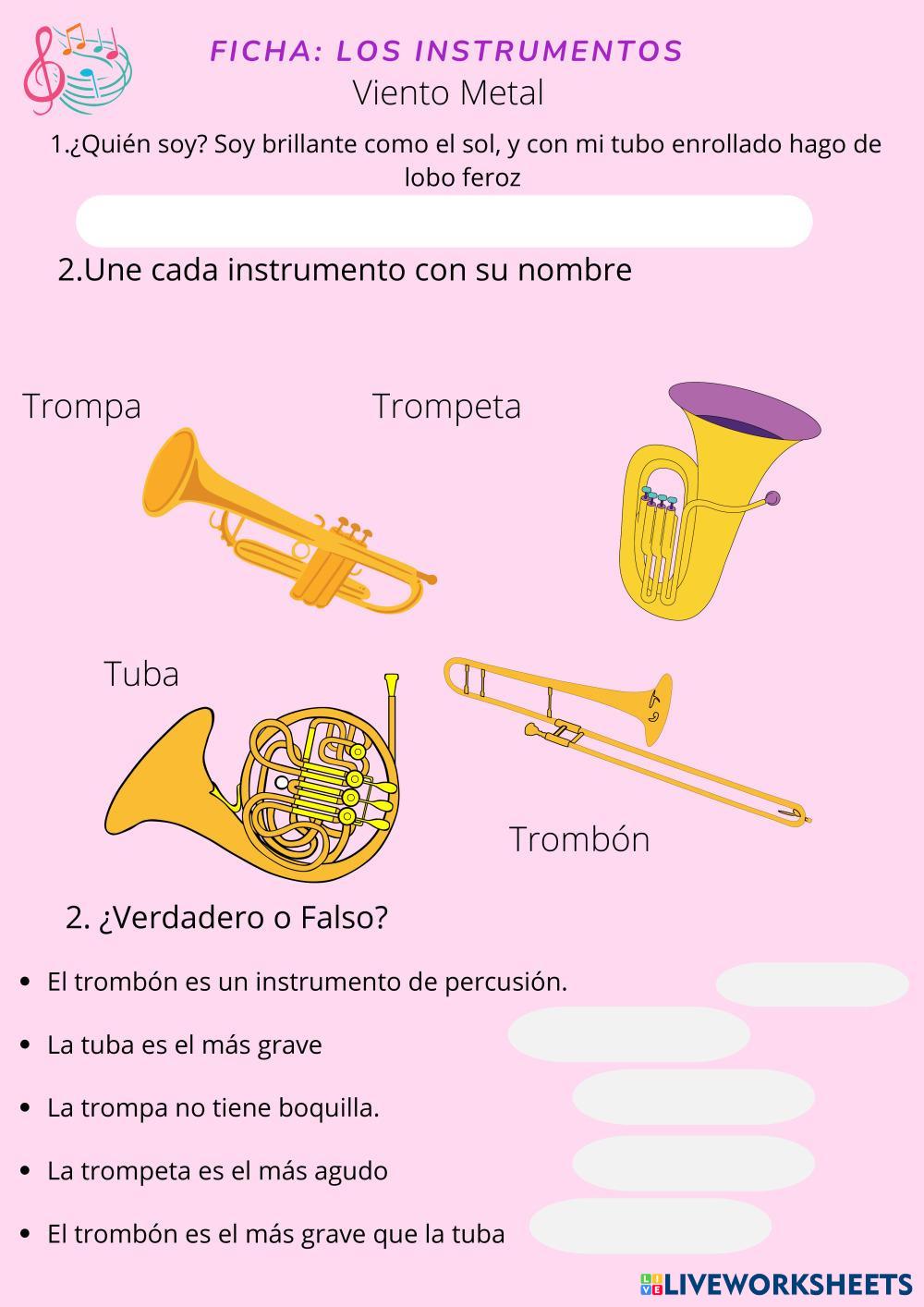 FICHA: LOS INSTRUMENTOS
Viento Metal

1.¿Quién soy? Soy brillante como el sol, y con mi tubo enrollado hago de lobo feroz

2.Une cada instrumento con su nombre

Trompa

Trompeta

Tuba

Trombón

2. ¿Verdadero o Falso?

• El trombón es un instrumento de percusión.
• La tuba es el más grave
• La trompa no tiene boquilla.
• La trompeta es el más agudo
• El trombón es el más grave que la tuba

LIVEWORKSHEETS